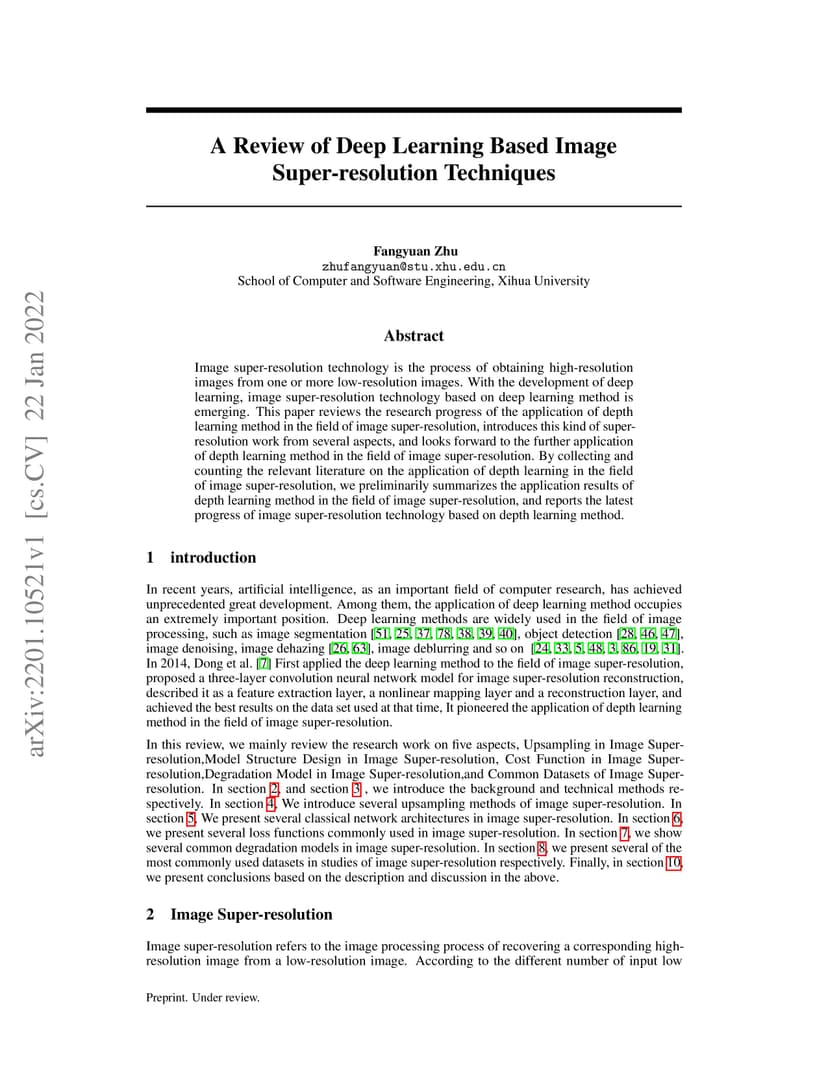 arXiv:2201.10521v1 [cs.CV] 22 Jan 2022

A Review of Deep Learning Based Image Super-resolution Techniques

Fangyuan Zhu
zhufangyuan@stu.xhu.edu.cn
School of Computer and Software Engineering, Xihua University

Abstract

Image super-resolution technology is the process of obtaining high-resolution images from one or more low-resolution images. With the development of deep learning, image super-resolution technology based on deep learning method is emerging. This paper reviews the research progress of the application of depth learning method in the field of image super-resolution, introduces this kind of super-resolution work from several aspects, and looks forward to the further application of depth learning method in the field of image super-resolution. By collecting and counting the relevant literature on the application of depth learning in the field of image super-resolution, we preliminarily summarizes the application results of depth learning method in the field of image super-resolution, and reports the latest progress of image super-resolution technology based on depth learning method.

1 introduction

In recent years, artificial intelligence, as an important field of computer research, has achieved unprecedented great development. Among them, the application of deep learning method occupies an extremely important position. Deep learning methods are widely used in the field of image processing, such as image segmentation [51, 25, 37, 78, 38, 39, 40], object detection [28, 46, 47], image denoising, image dehazing [26, 63], image deblurring and so on [24, 33, 5, 48, 3, 86, 19, 31]. In 2014, Dong et al. [7] First applied the deep learning method to the field of image super-resolution, proposed a three-layer convolution neural network model for image super-resolution reconstruction, described it as a feature extraction layer, a nonlinear mapping layer and a reconstruction layer, and achieved the best results on the data set used at that time, It pioneered the application of depth learning method in the field of image super-resolution.

In this review, we mainly review the research work on five aspects, Upsampling in Image Super-resolution,Model Structure Design in Image Super-resolution, Cost Function in Image Super-resolution,Degradation Model in Image Super-resolution,and Common Datasets of Image Super-resolution. In section 2, and section 3 , we introduce the background and technical methods respectively. In section 4, We introduce several upsampling methods of image super-resolution. In section 5, We present several classical network architectures in image super-resolution. In section 6, we present several loss functions commonly used in image super-resolution. In section 7, we show several common degradation models in image super-resolution. In section 8, we present several of the most commonly used datasets in studies of image super-resolution respectively. Finally, in section 10, we present conclusions based on the description and discussion in the above.

2 Image Super-resolution

Image super-resolution refers to the image processing process of recovering a corresponding high-resolution image from a low-resolution image. According to the different number of input low

Preprint. Under review.